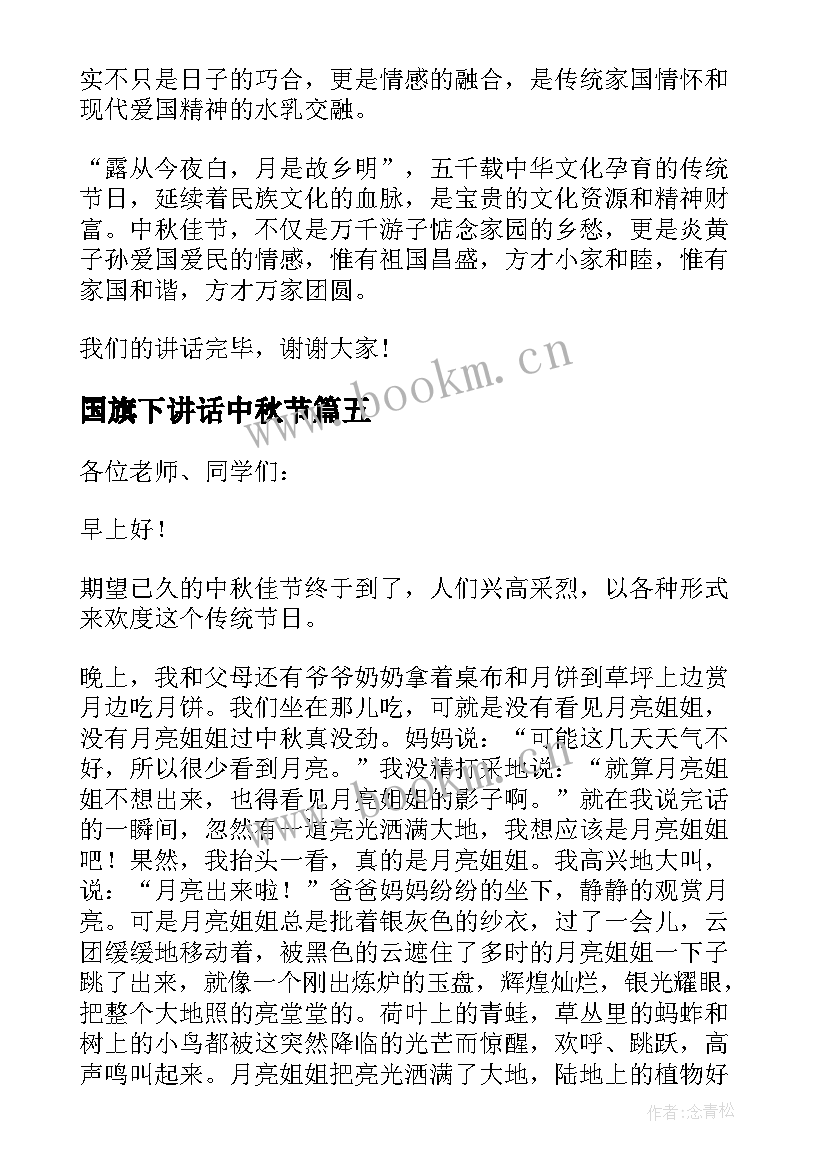 实不只是日子的巧合，更是情感的融合，是传统家国情怀和现代爱国精神的水乳交融。

“露从今夜白，月是故乡明”，五千载中华文化孕育的传统节日，延续着民族文化的血脉，是宝贵的文化资源和精神财富。中秋佳节，不仅是万千游子惦念家园的乡愁，更是炎黄子孙爱国爱民的情感，惟有祖国昌盛，方才小家和睦，惟有家国和谐，方才万家团圆。

我们的讲话完毕，谢谢大家！

www.bookm.cn

国旗下讲话中秋节篇五

各位老师、同学们：

早上好！

期望已久的中秋佳节终于到了，人们兴高采烈，以各种形式来欢度这个传统节日。

晚上，我和父母还有爷爷奶奶拿着桌布和月饼到草坪上边赏月边吃月饼。我们坐在那儿吃，可就是没有看见月亮姐姐，没有月亮姐姐过中秋真没劲。妈妈说：“可能这几天天气不好，所以很少看到月亮。”我没精打采地说：“就算月亮姐姐不想出来，也得看见月亮姐姐的影子啊。”就在我说完话的一瞬间，忽然有一道亮光洒满大地，我想应该是月亮姐姐吧！果然，我抬头一看，真的是月亮姐姐。我高兴地大叫，说：“月亮出来啦！”爸爸妈妈纷纷的坐下，静静的观赏月亮。可是月亮姐姐总是批着银灰色的纱衣，过了一会儿，云团缓缓地移动着，被黑色的云遮住了多时的月亮姐姐一下子跳了出来，就像一个刚出炼炉的玉盘，辉煌灿烂，银光耀眼，把整个大地照的亮堂堂的。荷叶上的青蛙，草丛里的蚂蚱和树上的小鸟都被这突然降临的光芒而惊醒，欢呼、跳跃，高声鸣叫起来。月亮姐姐把亮光洒满了大地，陆地上的植物好

作者：念青松